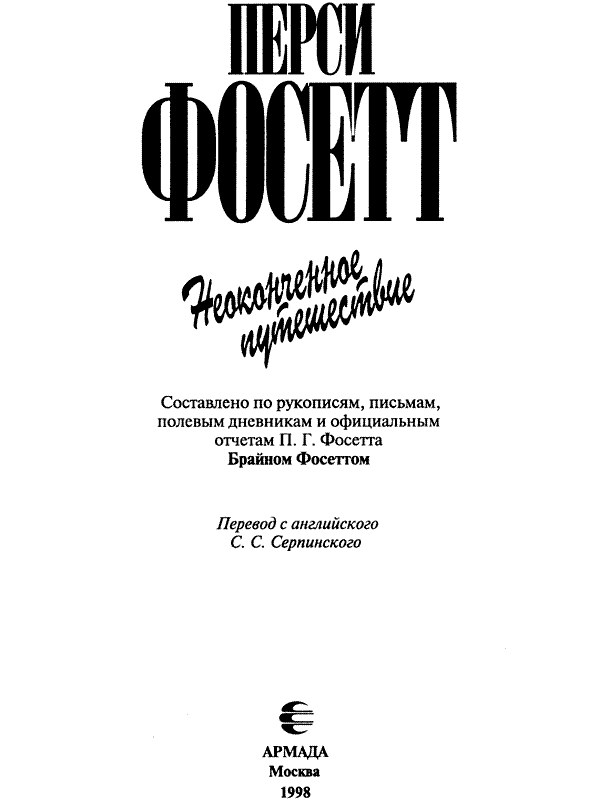 ПЕРСИ
ФОСЕТТ

Неоконченное
путешествие

Составлено по рукописям, письмам, полевым дневникам и официальным отчетам П. Г. Фосетта
Брайном Фосеттом

Перевод с английского
С. С. Серпинского

АРМАДА
Москва
1998